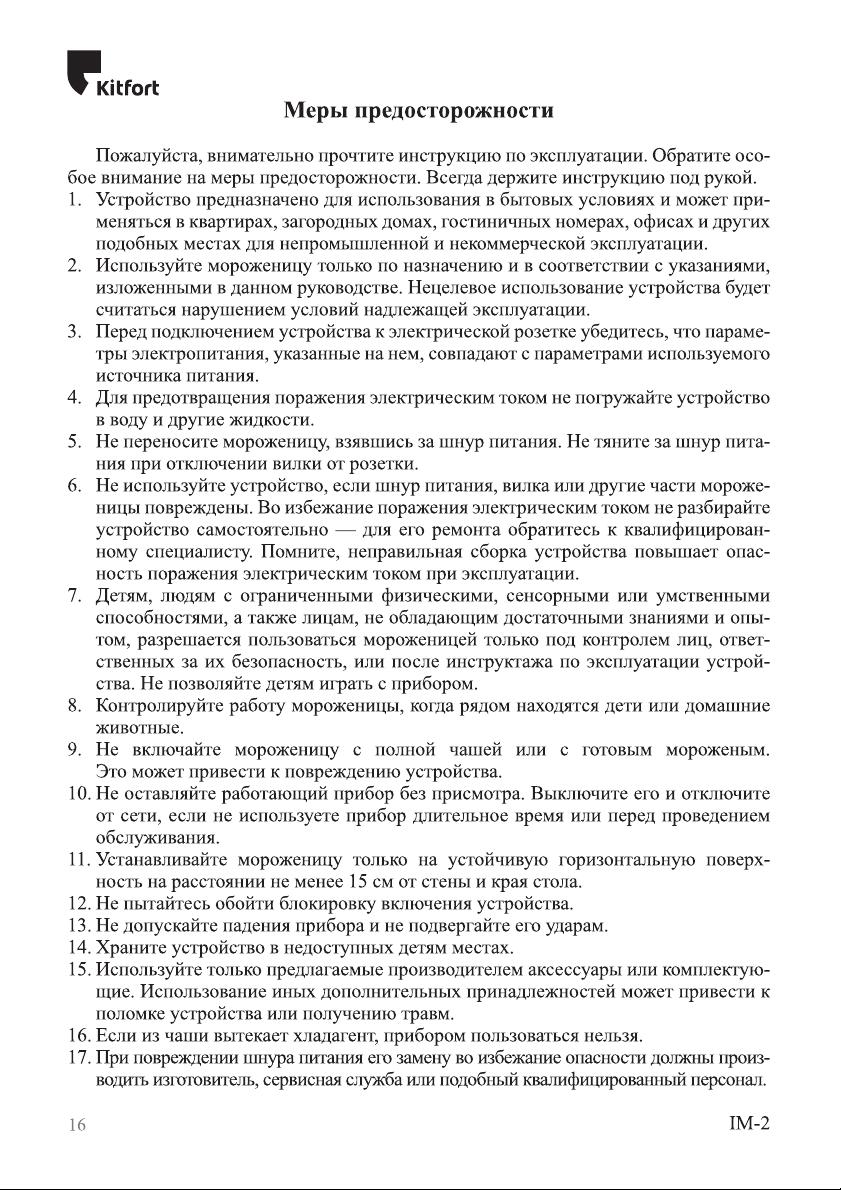 Kitfort

Меры предосторожности

Пожалуйста, внимательно прочтите инструкцию по эксплуатации. Обратите особое внимание на меры предосторожности. Всегда держите инструкцию под рукой.

1. Устройство предназначено для использования в бытовых условиях и может применяться в квартирах, загородных домах, гостиничных номерах, офисах и других подобных местах для непромышленной и некоммерческой эксплуатации.
2. Используйте мороженицу только по назначению и в соответствии с указаниями, изложенными в данном руководстве. Нецелевое использование устройства будет считаться нарушением условий надлежащей эксплуатации.
3. Перед подключением устройства к электрической розетке убедитесь, что параметры электропитания, указанные на нем, совпадают с параметрами используемого источника питания.
4. Для предотвращения поражения электрическим током не погружайте устройство в воду и другие жидкости.
5. Не переносите мороженицу, взявшись за шнур питания. Не тяните за шнур питания при отключении вилки от розетки.
6. Не используйте устройство, если шнур питания, вилка или другие части мороженицы повреждены. Во избежание поражения электрическим током не разбирайте устройство самостоятельно — для его ремонта обратитесь к квалифицированному специалисту. Помните, неправильная сборка устройства повышает опасность поражения электрическим током при эксплуатации.
7. Детям, людям с ограниченными физическими, сенсорными или умственными способностями, а также лицам, не обладающим достаточными знаниями и опытом, разрешается пользоваться мороженицей только под контролем лиц, ответственных за их безопасность, или после инструктажа по эксплуатации устройства. Не позволяйте детям играть с прибором.
8. Контролируйте работу мороженицы, когда рядом находятся дети или домашние животные.
9. Не включайте мороженицу с полной чашей или с готовым мороженым. Это может привести к повреждению устройства.
10. Не оставляйте работающий прибор без присмотра. Выключите его и отключите от сети, если не используете прибор длительное время или перед проведением обслуживания.
11. Устанавливайте мороженицу только на устойчивую горизонтальную поверхность на расстоянии не менее 15 см от стены и края стола.
12. Не пытайтесь обойти блокировку включения устройства.
13. Не допускайте падения прибора и не подвергайте его ударам.
14. Храните устройство в недоступных детям местах.
15. Используйте только предлагаемые производителем аксессуары или комплектующие. Использование иных дополнительных принадлежностей может привести к поломке устройства или получению травм.
16. Если из чаши вытекает хладагент, прибором пользоваться нельзя.
17. При повреждении шнура питания его замену во избежание опасности должны производить изготовитель, сервисная служба или подобный квалифицированный персонал.

16

IM-2